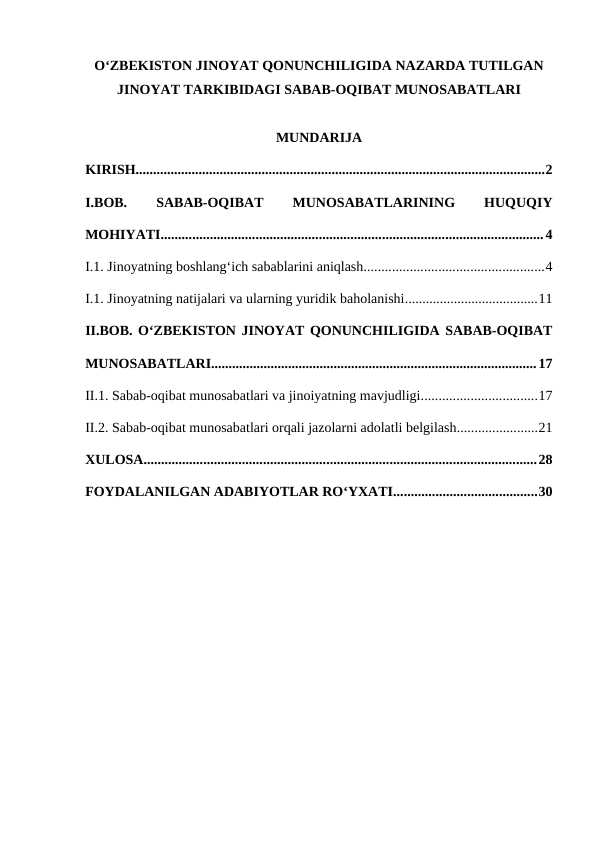 O'ZBEKISTON JINOYAT QONUNCHILIGIDA NAZARDA TUTILGAN JINOYAT TARKIBIDAGI SABAB-OQIBAT MUNOSABATLARI

MUNDARIJA

KIRISH 2

I.BOB. SABAB-OQIBAT MUNOSABATLARINING HUQUQIY MOHIYATI 4

I.1. Jinoyatning boshlang'ich sabablarini aniqlash 4

I.1. Jinoyatning natijalari va ularning yuridik baholanishi 11

II.BOB. O'ZBEKISTON JINOYAT QONUNCHILIGIDA SABAB-OQIBAT MUNOSABATLARI 17

II.1. Sabab-oqibat munosabatlari va jinoiyatning mavjudligi 17

II.2. Sabab-oqibat munosabatlari orqali jazolarni adolatli belgilash 21

XULOSA 28

FOYDALANILGAN ADABIYOTLAR RO'YXATI 30